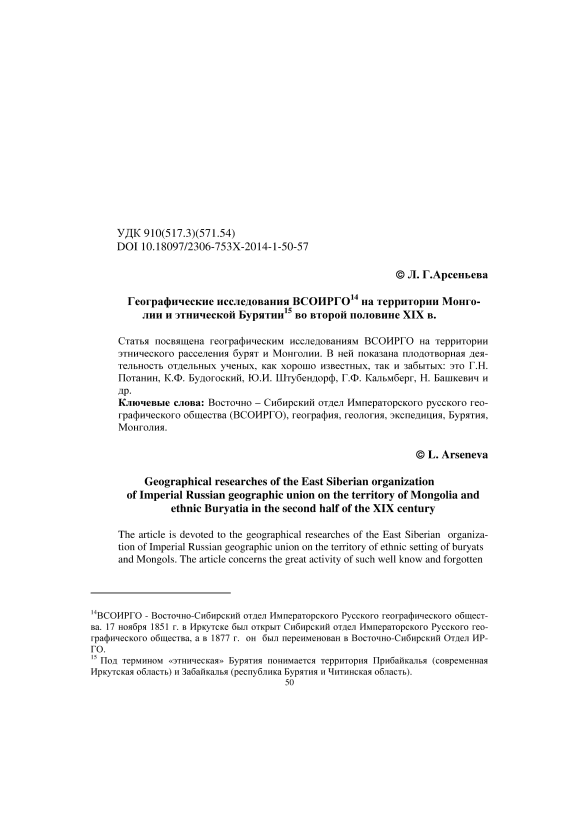 УДК 910(517.3)(571.54)
DOI 10.18097/2306-753X-2014-1-50-57

© Л. Г.Арсеньева

Географические исследования ВСОИРГО$^{14}$ на территории Монголии и этнической Бурятии$^{15}$ во второй половине XIX в.

Статья посвящена географическим исследованиям ВСОИРГО на территории этнического расселения бурят и Монголии. В ней показана плодотворная деятельность отдельных ученых, как хорошо известных, так и забытых: это Г.Н. Потанин, К.Ф. Будогоский, Ю.И. Штубендорф, Г.Ф. Кальмберг, Н. Башкевич и др.
Ключевые слова: Восточно – Сибирский отдел Императорского русского географического общества (ВСОИРГО), география, геология, экспедиция, Бурятия, Монголия.

© L. Arseneva

Geographical researches of the East Siberian organization of Imperial Russian geographic union on the territory of Mongolia and ethnic Buryatia in the second half of the XIX century

The article is devoted to the geographical researches of the East Siberian organization of Imperial Russian geographic union on the territory of ethnic setting of buryats and Mongols. The article concerns the great activity of such well know and forgotten

$^{14}$ВСОИРГО - Восточно-Сибирский отдел Императорского Русского географического общества. 17 ноября 1851 г. в Иркутске был открыт Сибирский отдел Императорского Русского географического общества, а в 1877 г. он был переименован в Восточно-Сибирский Отдел ИРГО.
$^{15}$ Под термином «этническая» Бурятия понимается территория Прибайкалья (современная Иркутская область) и Забайкалья (республика Бурятия и Читинская область).
50